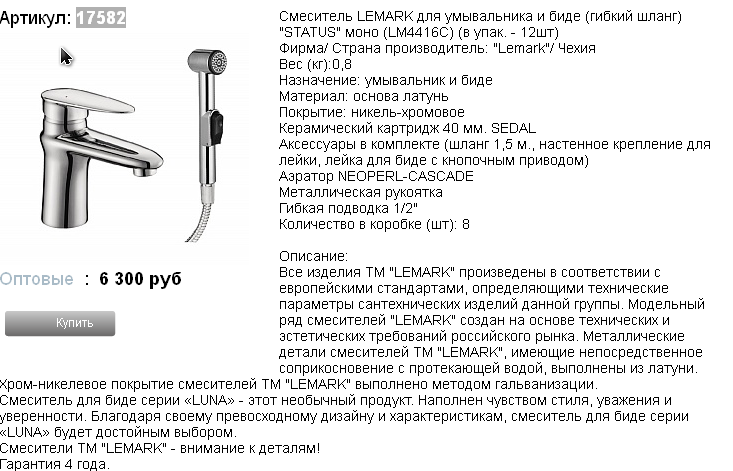 Артикул: 17582

Оптовые : 6 300 руб

Купить

Смеситель LEMARK для умывальника и биде (гибкий шланг) "STATUS" моно (LM4416C) (в упак. - 12шт)
Фирма/ Страна производитель: "Lemark"/ Чехия
Вес (кг):0,8
Назначение: умывальник и биде
Материал: основа латунь
Покрытие: никель-хромовое
Керамический картридж 40 мм. SEDAL
Аксессуары в комплекте (шланг 1,5 м., настенное крепление для лейки, лейка для биде с кнопочным приводом)
Аэратор NEOPERL-CASCADE
Металлическая рукоятка
Гибкая подводка 1/2"
Количество в коробке (шт): 8

Описание:
Все изделия ТМ "LEMARK" произведены в соответствии с европейскими стандартами, определяющими технические параметры сантехнических изделий данной группы. Модельный ряд смесителей "LEMARK" создан на основе технических и эстетических требований российского рынка. Металлические детали смесителей ТМ "LEMARK", имеющие непосредственное соприкосновение с протекающей водой, выполнены из латуни.
Хром-никелевое покрытие смесителей ТМ "LEMARK" выполнено методом гальванизации.
Смеситель для биде серии «LUNA» - этот необычный продукт. Наполнен чувством стиля, уважения и уверенности. Благодаря своему превосходному дизайну и характеристикам, смеситель для биде серии «LUNA» будет достойным выбором.
Смесители ТМ "LEMARK" - внимание к деталям!
Гарантия 4 года.